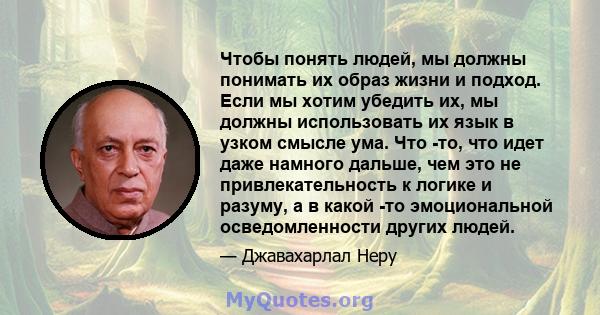 Чтобы понять людей, мы должны понимать их образ жизни и подход. Если мы хотим убедить их, мы должны использовать их язык в узком смысле ума. Что -то, что идет даже намного дальше, чем это не привлекательность к логике и разуму, а в какой -то эмоциональной осведомленности других людей.

— Джавахарлал Неру

MyQuotes.org